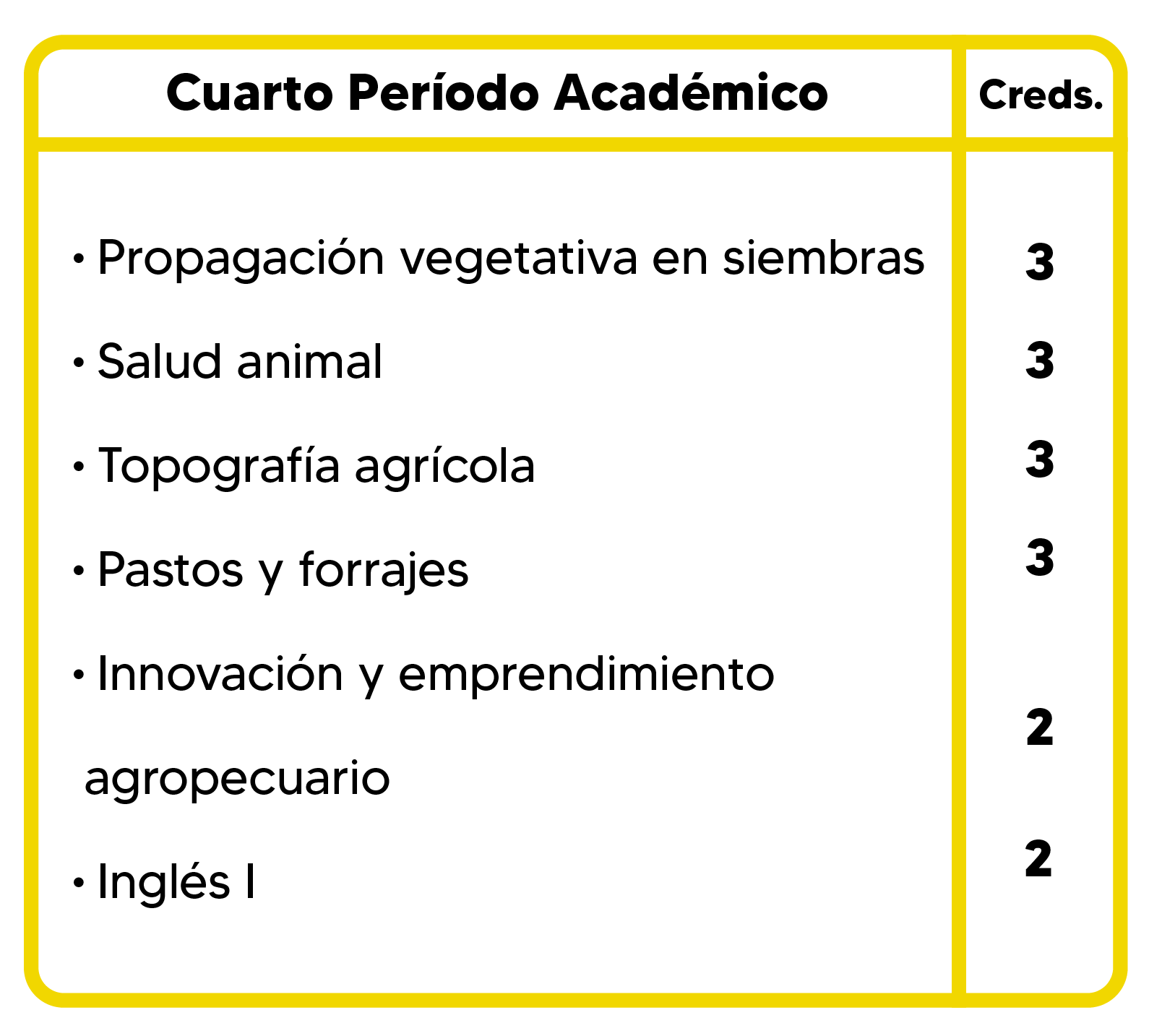 | Cuarto Período Académico | Creds. |
|---|---|
| • Propagación vegetativa en siembras | 3 |
| • Salud animal | 3 |
| • Topografía agrícola | 3 |
| • Pastos y forrajes | 3 |
| • Innovación y emprendimiento agropecuario | 2 |
| • Inglés I | 2 |